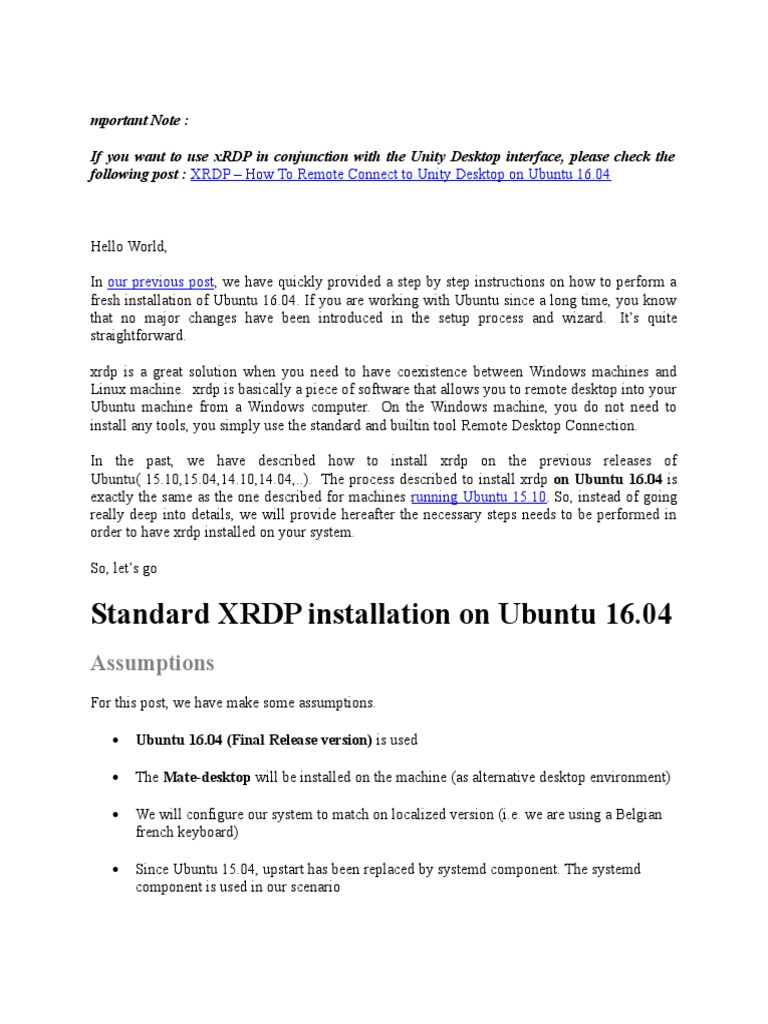 mportant Note :

If you want to use xRDP in conjunction with the Unity Desktop interface, please check the following post : XRDP – How To Remote Connect to Unity Desktop on Ubuntu 16.04

Hello World,

In our previous post, we have quickly provided a step by step instructions on how to perform a fresh installation of Ubuntu 16.04. If you are working with Ubuntu since a long time, you know that no major changes have been introduced in the setup process and wizard. It's quite straightforward.

xrdp is a great solution when you need to have coexistence between Windows machines and Linux machine. xrdp is basically a piece of software that allows you to remote desktop into your Ubuntu machine from a Windows computer. On the Windows machine, you do not need to install any tools, you simply use the standard and builtin tool Remote Desktop Connection.

In the past, we have described how to install xrdp on the previous releases of Ubuntu( 15.10,15.04,14.10,14.04,..). The process described to install xrdp on Ubuntu 16.04 is exactly the same as the one described for machines running Ubuntu 15.10. So, instead of going really deep into details, we will provide hereafter the necessary steps needs to be performed in order to have xrdp installed on your system.

So, let's go

Standard XRDP installation on Ubuntu 16.04

Assumptions

For this post, we have make some assumptions.

• Ubuntu 16.04 (Final Release version) is used

• The Mate-desktop will be installed on the machine (as alternative desktop environment)

• We will configure our system to match on localized version (i.e. we are using a Belgian french keyboard)

• Since Ubuntu 15.04, upstart has been replaced by systemd component. The systemd component is used in our scenario